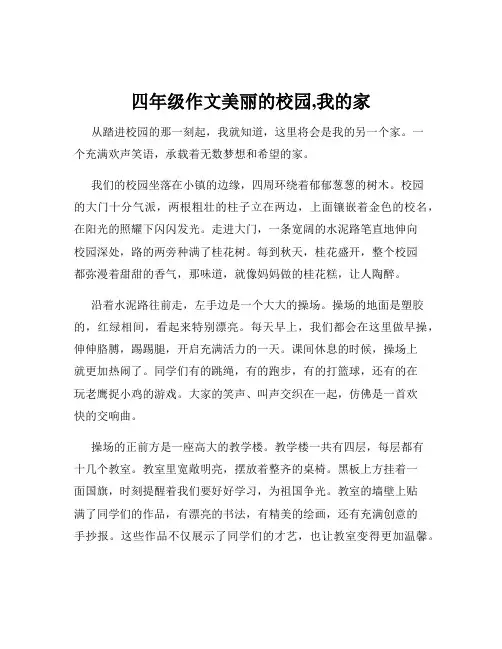 四年级作文美丽的校园,我的家

从踏进校园的那一刻起，我就知道，这里将会是我的另一个家。一个充满欢声笑语，承载着无数梦想和希望的家。

我们的校园坐落在小镇的边缘，四周环绕着郁郁葱葱的树木。校园的大门十分气派，两根粗壮的柱子立在两边，上面镶嵌着金色的校名，在阳光的照耀下闪闪发光。走进大门，一条宽阔的水泥路笔直地伸向校园深处，路的两旁种满了桂花树。每到秋天，桂花盛开，整个校园都弥漫着甜甜的香气，那味道，就像妈妈做的桂花糕，让人陶醉。

沿着水泥路往前走，左手边是一个大大的操场。操场的地面是塑胶的，红绿相间，看起来特别漂亮。每天早上，我们都会在这里做早操，伸伸胳膊，踢踢腿，开启充满活力的一天。课间休息的时候，操场上就更加热闹了。同学们有的跳绳，有的跑步，有的打篮球，还有的在玩老鹰捉小鸡的游戏。大家的笑声、叫声交织在一起，仿佛是一首欢快的交响曲。

操场的正前方是一座高大的教学楼。教学楼一共有四层，每层都有十几个教室。教室里宽敞明亮，摆放着整齐的桌椅。黑板上方挂着一面国旗，时刻提醒着我们要好好学习，为祖国争光。教室的墙壁上贴满了同学们的作品，有漂亮的书法，有精美的绘画，还有充满创意的手抄报。这些作品不仅展示了同学们的才艺，也让教室变得更加温馨。